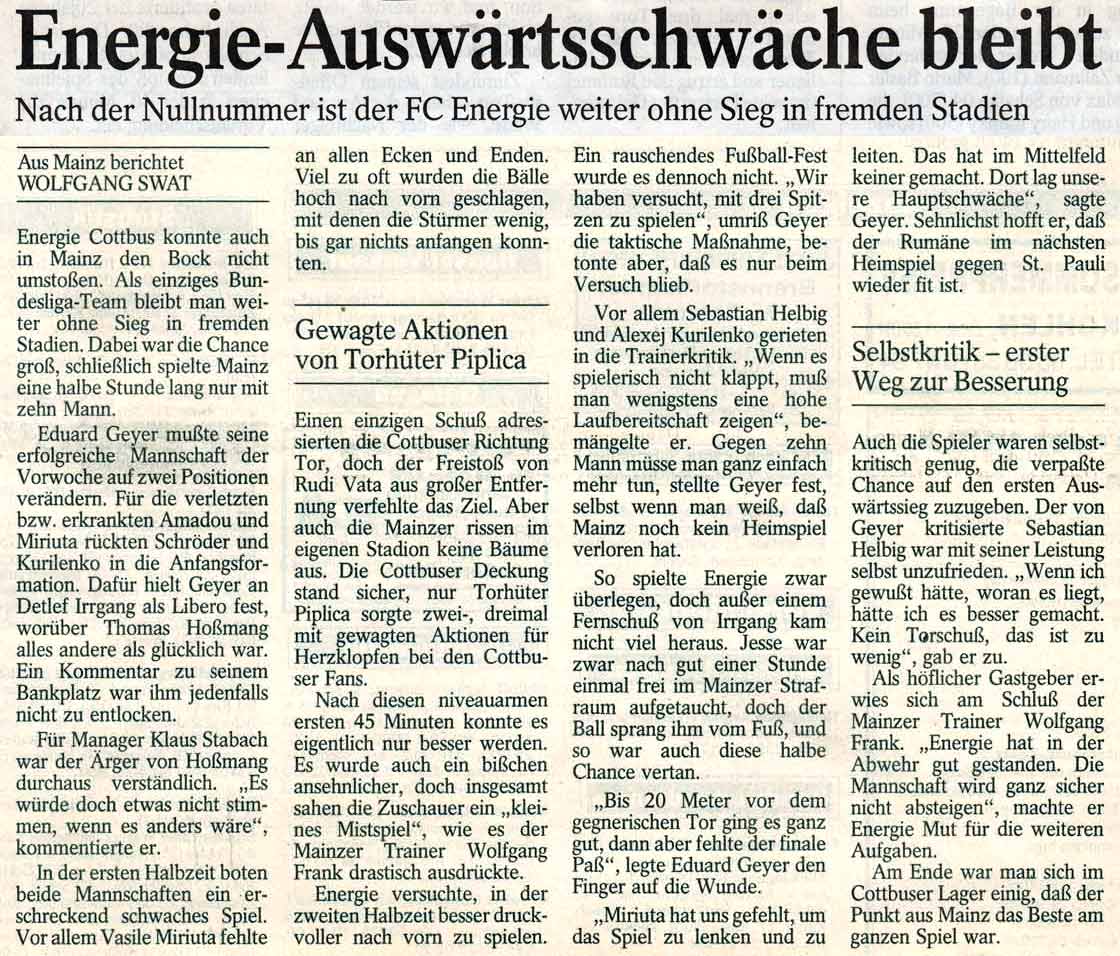 Energie-Auswärtsschwäche bleibt

Nach der Nullnummer ist der FC Energie weiter ohne Sieg in fremden Stadien

Aus Mainz berichtet
WOLFGANG SWAT

Energie Cottbus konnte auch in Mainz den Bock nicht umstoßen. Als einziges Bundesliga-Team bleibt man weiter ohne Sieg in fremden Stadien. Dabei war die Chance groß, schließlich spielte Mainz eine halbe Stunde lang nur mit zehn Mann.

Eduard Geyer mußte seine erfolgreiche Mannschaft der Vorwoche auf zwei Positionen verändern. Für die verletzten bzw. erkrankten Amadou und Miriuta rückten Schröder und Kurilenko in die Anfangsformation. Dafür hielt Geyer an Detlef Irrgang als Libero fest, worüber Thomas Hoßmang alles andere als glücklich war. Ein Kommentar zu seinem Bankplatz war ihm jedenfalls nicht zu entlocken.

Für Manager Klaus Stabach war der Ärger von Hoßmang durchaus verständlich. „Es würde doch etwas nicht stimmen, wenn es anders wäre", kommentierte er.

In der ersten Halbzeit boten beide Mannschaften ein erschreckend schwaches Spiel. Vor allem Vasile Miriuta fehlte an allen Ecken und Enden. Viel zu oft wurden die Bälle hoch nach vorn geschlagen, mit denen die Stürmer wenig, bis gar nichts anfangen konnten.

Gewagte Aktionen von Torhüter Piplica

Einen einzigen Schuß adressierten die Cottbuser Richtung Tor, doch der Freistoß von Rudi Vata aus großer Entfernung verfehlte das Ziel. Aber auch die Mainzer rissen im eigenen Stadion keine Bäume aus. Die Cottbuser Deckung stand sicher, nur Torhüter Piplica sorgte zwei-, dreimal mit gewagten Aktionen für Herzklopfen bei den Cottbuser Fans.

Nach diesen niveauarmen ersten 45 Minuten konnte es eigentlich nur besser werden. Es wurde auch ein bißchen ansehnlicher, doch insgesamt sahen die Zuschauer ein „kleines Mistspiel", wie es der Mainzer Trainer Wolfgang Frank drastisch ausdrückte.

Energie versuchte, in der zweiten Halbzeit besser druckvoller nach vorn zu spielen. Ein rauschendes Fußball-Fest wurde es dennoch nicht. „Wir haben versucht, mit drei Spitzen zu spielen", umriß Geyer die taktische Maßnahme, betonte aber, daß es nur beim Versuch blieb.

Vor allem Sebastian Helbig und Alexej Kurilenko gerieten in die Trainerkritik. „Wenn es spielerisch nicht klappt, muß man wenigstens eine hohe Laufbereitschaft zeigen", bemängelte er. Gegen zehn Mann müsse man ganz einfach mehr tun, stellte Geyer fest, selbst wenn man weiß, daß Mainz noch kein Heimspiel verloren hat.

So spielte Energie zwar überlegen, doch außer einem Fernschuß von Irrgang kam nicht viel heraus. Jesse war zwar nach gut einer Stunde einmal frei im Mainzer Strafraum aufgetaucht, doch der Ball sprang ihm vom Fuß, und so war auch diese halbe Chance vertan.

„Bis 20 Meter vor dem gegnerischen Tor ging es ganz gut, dann aber fehlte der finale Paß", legte Eduard Geyer den Finger auf die Wunde.

„Miriuta hat uns gefehlt, um das Spiel zu lenken und zu leiten. Das hat im Mittelfeld keiner gemacht. Dort lag unsere Hauptschwäche", sagte Geyer. Sehnlichst hofft er, daß der Rumäne im nächsten Heimspiel gegen St. Pauli wieder fit ist.

Selbstkritik – erster Weg zur Besserung

Auch die Spieler waren selbstkritisch genug, die verpaßte Chance auf den ersten Auswärtssieg zuzugeben. Der von Geyer kritisierte Sebastian Helbig war mit seiner Leistung selbst unzufrieden. „Wenn ich gewußt hätte, woran es liegt, hätte ich es besser gemacht. Kein Torschuß, das ist zu wenig", gab er zu.

Als höflicher Gastgeber erwies sich am Schluß der Mainzer Trainer Wolfgang Frank. „Energie hat in der Abwehr gut gestanden. Die Mannschaft wird ganz sicher nicht absteigen", machte er Energie Mut für die weiteren Aufgaben.

Am Ende war man sich im Cottbuser Lager einig, daß der Punkt aus Mainz das Beste am ganzen Spiel war.